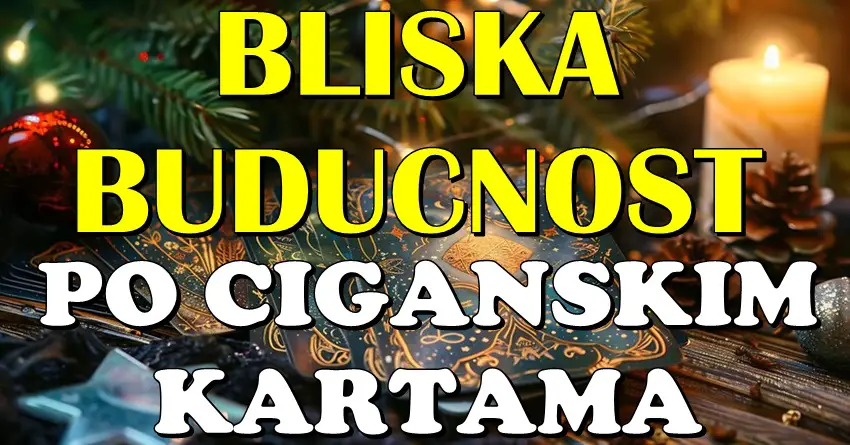 BLISKA BUDUCNOST

PO CIGANSKIM KARTAMA